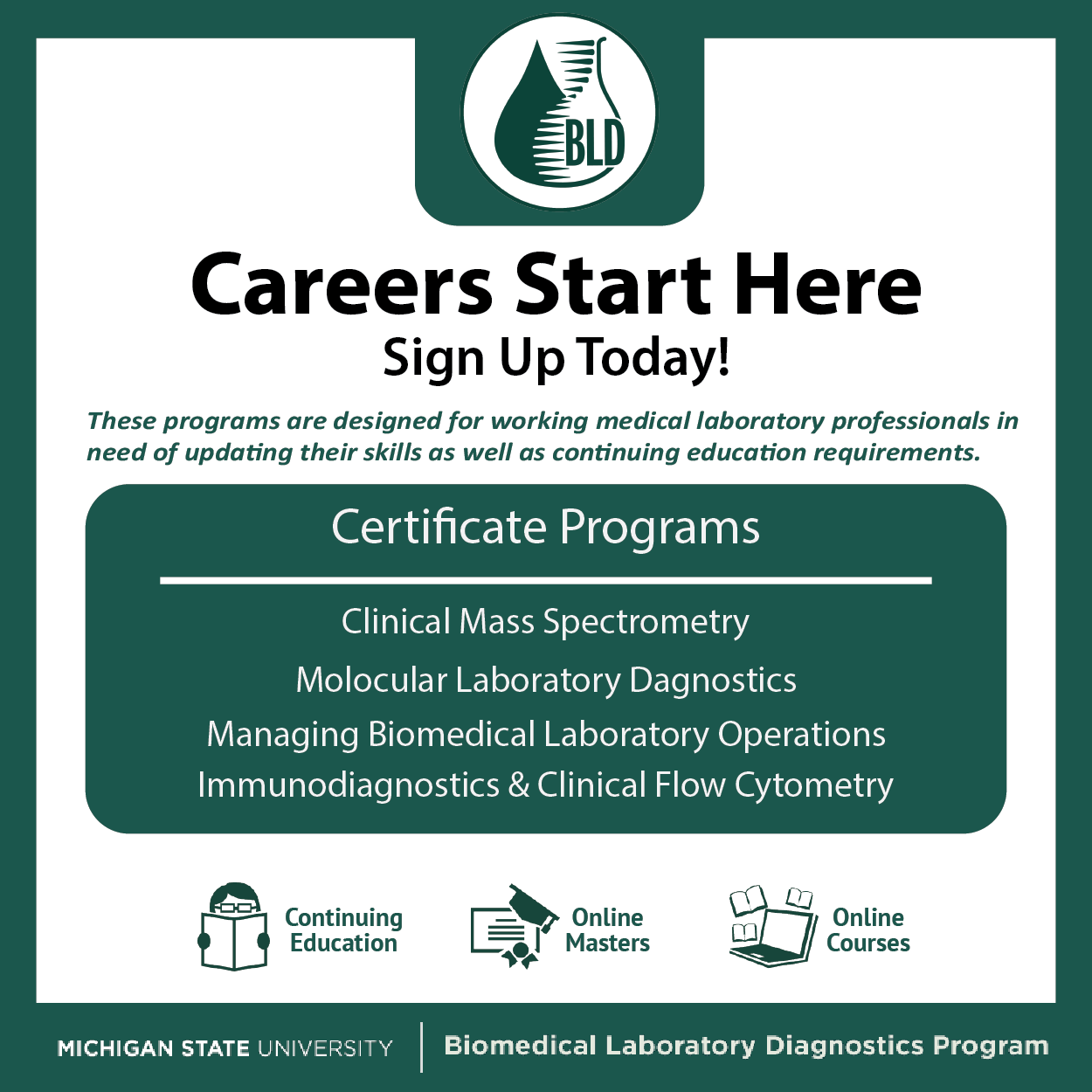 BLD

Careers Start Here

Sign Up Today!

These programs are designed for working medical laboratory professionals in need of updating their skills as well as continuing education requirements.

Certificate Programs

Clinical Mass Spectrometry

Molocular Laboratory Dagnostics

Managing Biomedical Laboratory Operations

Immunodiagnostics & Clinical Flow Cytometry

Continuing Education

Online Masters

Online Courses

MICHIGAN STATE UNIVERSITY

Biomedical Laboratory Diagnostics Program